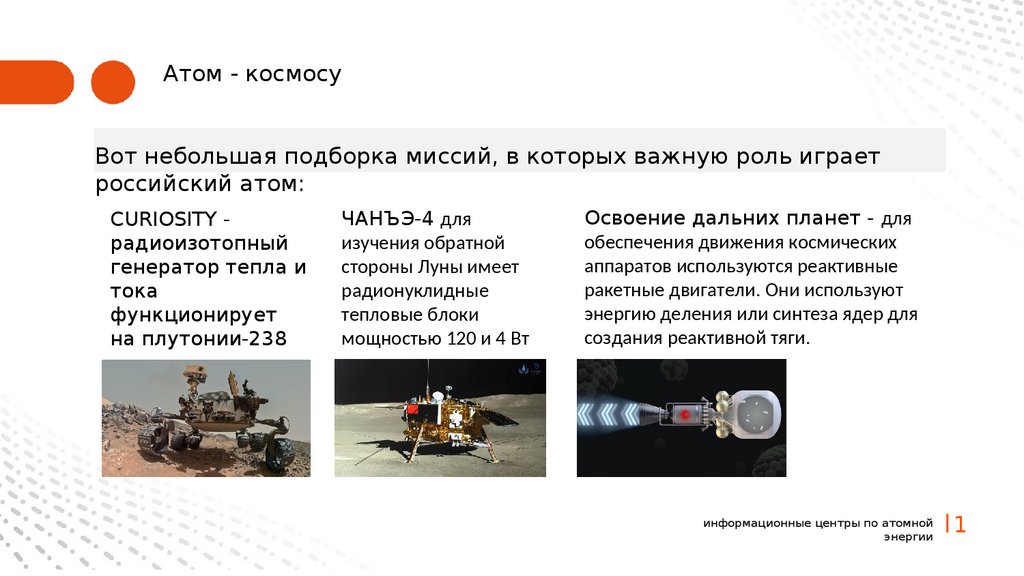 Атом - космосу

Вот небольшая подборка миссий, в которых важную роль играет российский атом:

CURIOSITY - радиоизотопный генератор тепла и тока функционирует на плутонии-238

ЧАНЪЭ-4 для изучения обратной стороны Луны имеет радионуклидные тепловые блоки мощностью 120 и 4 Вт

Освоение дальних планет - для обеспечения движения космических аппаратов используются реактивные ракетные двигатели. Они используют энергию деления или синтеза ядер для создания реактивной тяги.

информационные центры по атомной энергии

1